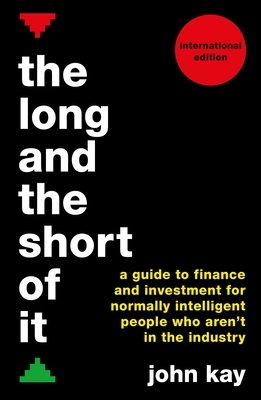 international edition

the long and the short of it

a guide to finance and investment for normally intelligent people who aren't in the industry

john kay